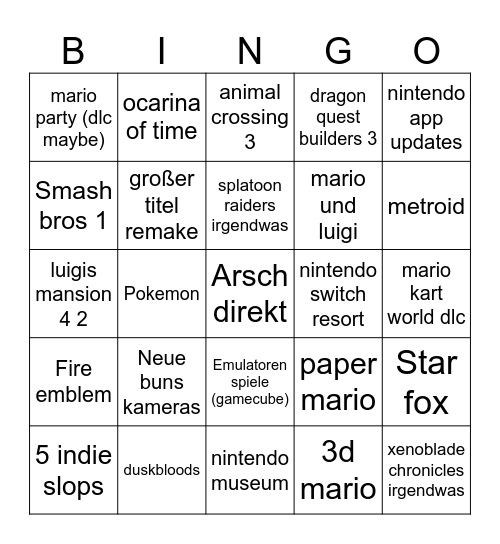 | B | I | N | G | O |
|---|---|---|---|---|
| mario party (dlc maybe) | ocarina of time | animal crossing 3 | dragon quest builders 3 | nintendo app updates |
| Smash bros 1 | großer titel remake | splatoon raiders irgendwas | mario und luigi | metroid |
| luigis mansion 4 2 | Pokemon | Arsch direkt | nintendo switch resort | mario kart world dlc |
| Fire emblem | Neue buns kameras | Emulatoren spiele (gamecube) | paper mario | Star fox |
| 5 indie slops | duskbloods | nintendo museum | 3d mario | xenoblade chronicles irgendwas |